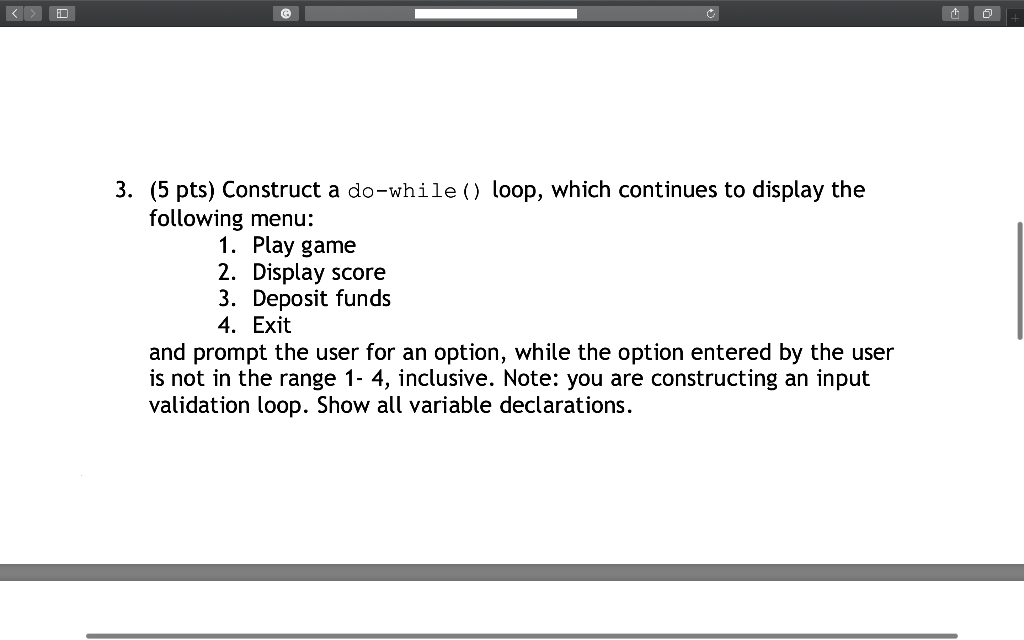 3. (5 pts) Construct a do-while() loop, which continues to display the following menu:

1. Play game
2. Display score
3. Deposit funds
4. Exit

and prompt the user for an option, while the option entered by the user is not in the range 1- 4, inclusive. Note: you are constructing an input validation loop. Show all variable declarations.